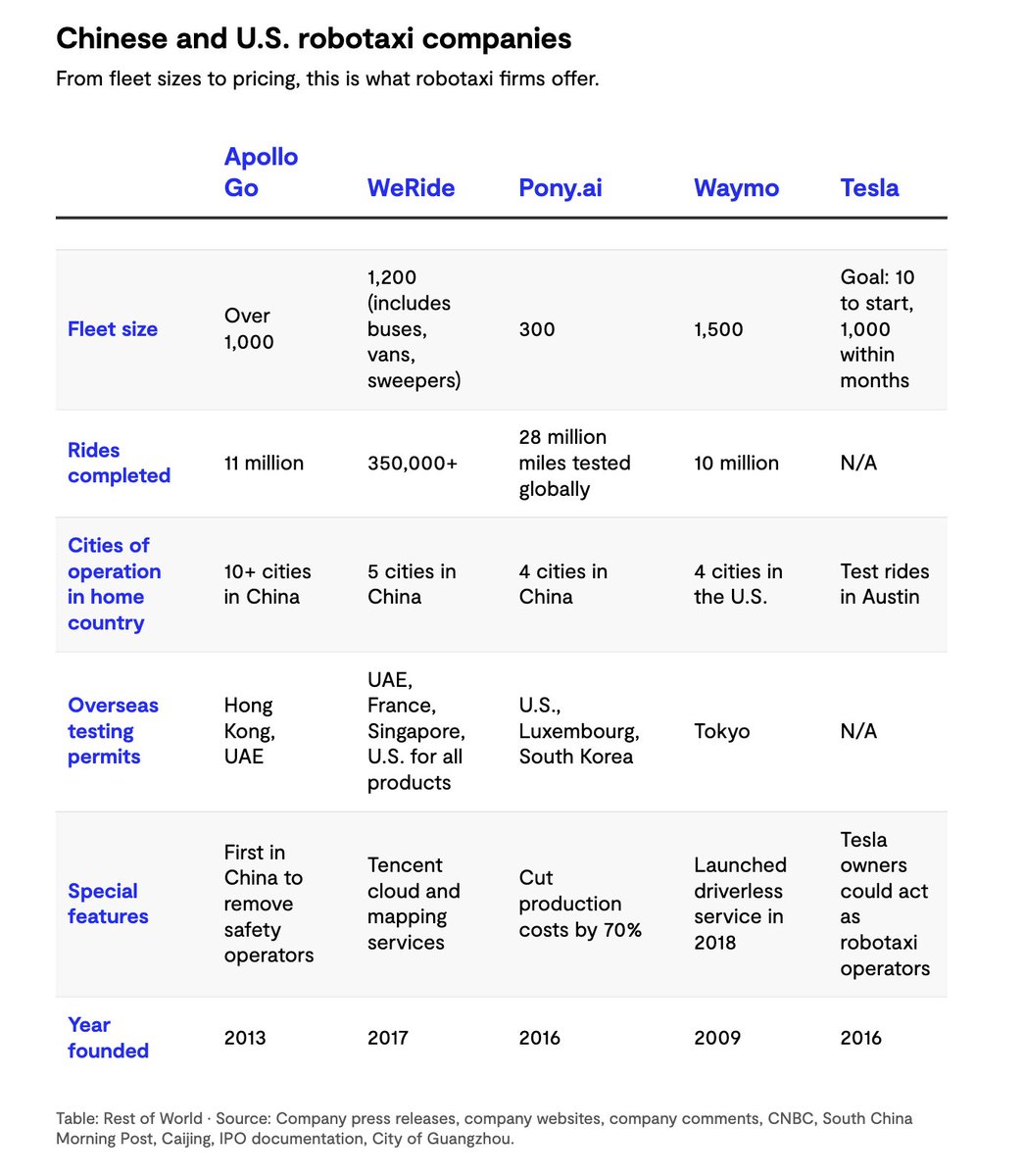 Chinese and U.S. robotaxi companies

From fleet sizes to pricing, this is what robotaxi firms offer.

| | Apollo Go | WeRide | Pony.ai | Waymo | Tesla |
|---|---|---|---|---|---|
| Fleet size | Over 1,000 | 1,200 (includes buses, vans, sweepers) | 300 | 1,500 | Goal: 10 to start, 1,000 within months |
| Rides completed | 11 million | 350,000+ | 28 million miles tested globally | 10 million | N/A |
| Cities of operation in home country | 10+ cities in China | 5 cities in China | 4 cities in China | 4 cities in the U.S. | Test rides in Austin |
| Overseas testing permits | Hong Kong, UAE | UAE, France, Singapore, U.S. for all products | U.S., Luxembourg, South Korea | Tokyo | N/A |
| Special features | First in China to remove safety operators | Tencent cloud and mapping services | Cut production costs by 70% | Launched driverless service in 2018 | Tesla owners could act as robotaxi operators |
| Year founded | 2013 | 2017 | 2016 | 2009 | 2016 |

Table: Rest of World · Source: Company press releases, company websites, company comments, CNBC, South China Morning Post, Caijing, IPO documentation, City of Guangzhou.